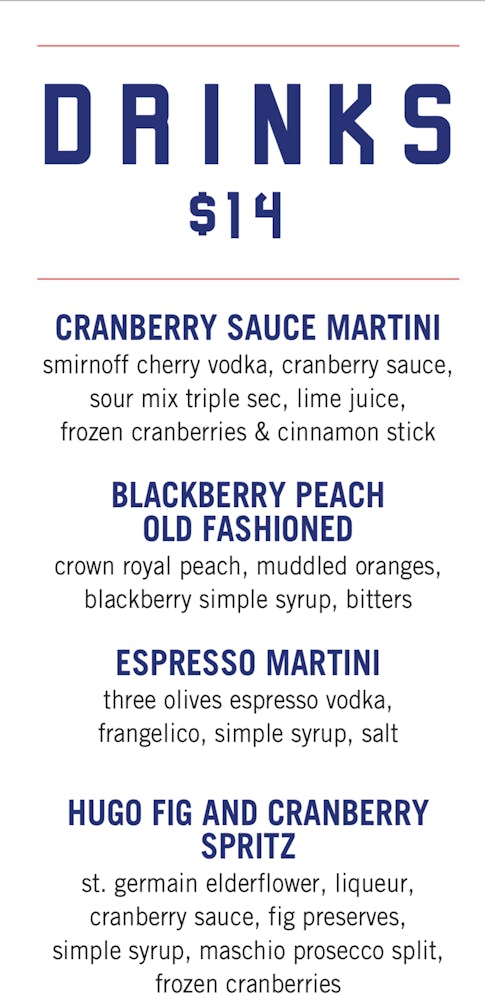 DRINKS
$14

CRANBERRY SAUCE MARTINI
smirnoff cherry vodka, cranberry sauce, sour mix triple sec, lime juice, frozen cranberries & cinnamon stick

BLACKBERRY PEACH
OLD FASHIONED
crown royal peach, muddled oranges, blackberry simple syrup, bitters

ESPRESSO MARTINI
three olives espresso vodka, frangelico, simple syrup, salt

HUGO FIG AND CRANBERRY
SPRITZ
st. germain elderflower, liqueur, cranberry sauce, fig preserves, simple syrup, maschio prosecco split, frozen cranberries